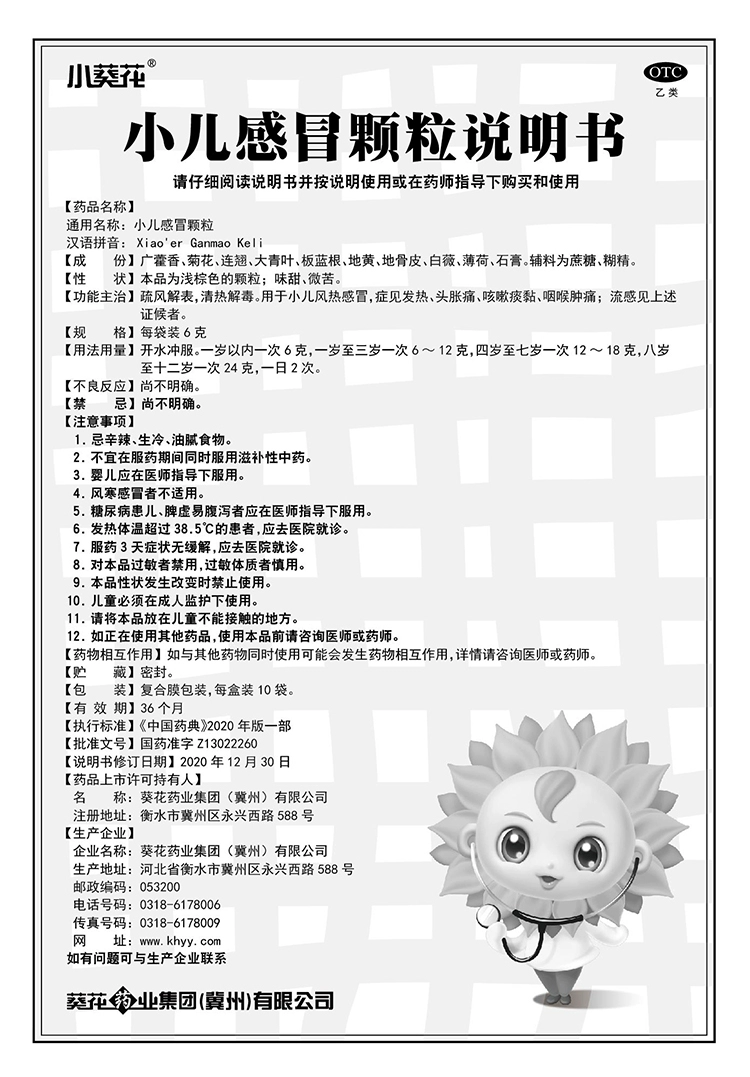 小葵花®

OTC
乙类

小儿感冒颗粒说明书

请仔细阅读说明书并按说明使用或在药师指导下购买和使用

【药品名称】
通用名称：小儿感冒颗粒
汉语拼音：Xiao'er Ganmao Keli
【成　　份】广藿香、菊花、连翘、大青叶、板蓝根、地黄、地骨皮、白薇、薄荷、石膏。辅料为蔗糖、糊精。
【性　　状】本品为浅棕色的颗粒；味甜、微苦。
【功能主治】疏风解表，清热解毒。用于小儿风热感冒，症见发热、头胀痛、咳嗽痰黏、咽喉肿痛；流感见上述证候者。
【规　　格】每袋装6克
【用法用量】开水冲服。一岁以内一次6克，一岁至三岁一次6～12克，四岁至七岁一次12～18克，八岁至十二岁一次24克，一日2次。
【不良反应】尚不明确。
【禁　　忌】尚不明确。
【注意事项】
1. 忌辛辣、生冷、油腻食物。
2. 不宜在服药期间同时服用滋补性中药。
3. 婴儿应在医师指导下服用。
4. 风寒感冒者不适用。
5. 糖尿病患儿、脾虚易腹泻者应在医师指导下服用。
6. 发热体温超过38.5℃的患者，应去医院就诊。
7. 服药3天症状无缓解，应去医院就诊。
8. 对本品过敏者禁用，过敏体质者慎用。
9. 本品性状发生改变时禁止使用。
10. 儿童必须在成人监护下使用。
11. 请将本品放在儿童不能接触的地方。
12. 如正在使用其他药品，使用本品前请咨询医师或药师。
【药物相互作用】如与其他药物同时使用可能会发生药物相互作用，详情请咨询医师或药师。
【贮　　藏】密封。
【包　　装】复合膜包装，每盒装10袋。
【有 效 期】36个月
【执行标准】《中国药典》2020年版一部
【批准文号】国药准字Z13022260
【说明书修订日期】2020年12月30日
【药品上市许可持有人】
名　　称：葵花药业集团（冀州）有限公司
注册地址：衡水市冀州区永兴西路588号
【生产企业】
企业名称：葵花药业集团（冀州）有限公司
生产地址：河北省衡水市冀州区永兴西路588号
邮政编码：053200
电话号码：0318-6178006
传真号码：0318-6178009
网　　址：www.khyy.com
如有问题可与生产企业联系

葵花药业集团(冀州)有限公司